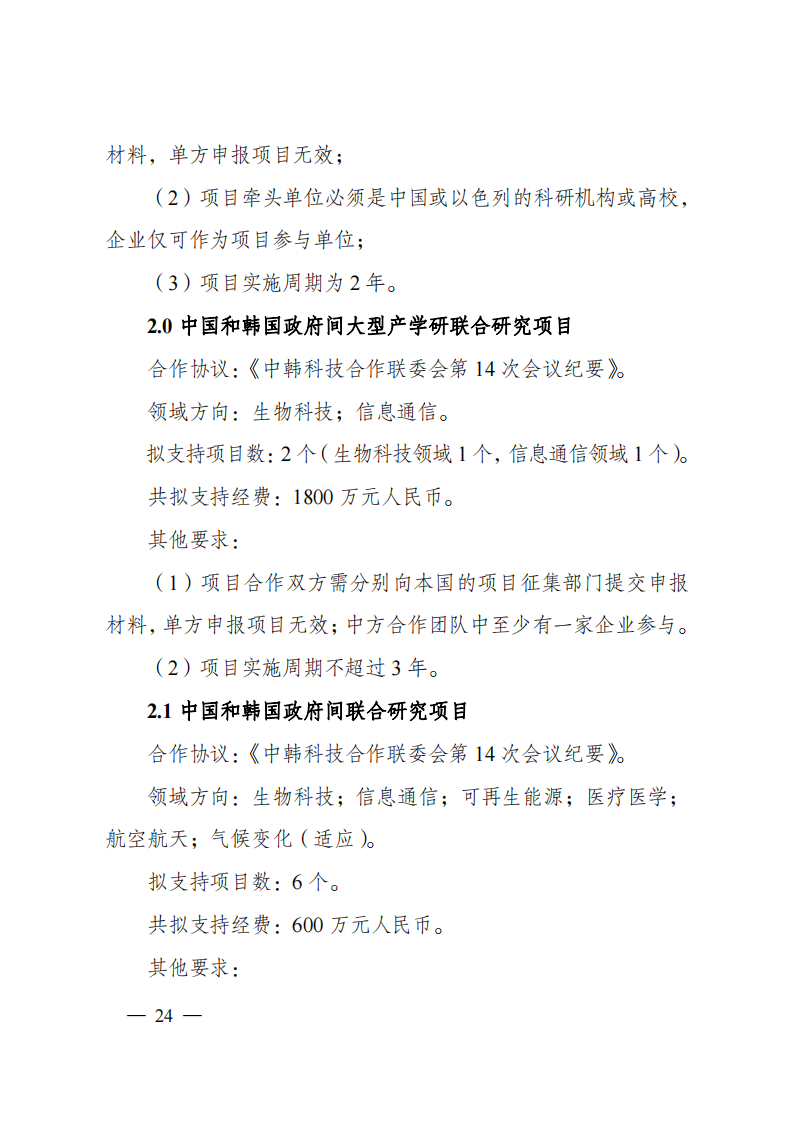 材料，单方申报项目无效；

（2）项目牵头单位必须是中国或以色列的科研机构或高校，企业仅可作为项目参与单位；

（3）项目实施周期为 2 年。

2.0 中国和韩国政府间大型产学研联合研究项目

合作协议：《中韩科技合作联委会第 14 次会议纪要》。

领域方向：生物科技；信息通信。

拟支持项目数：2 个（生物科技领域 1 个，信息通信领域 1 个）。

共拟支持经费：1800 万元人民币。

其他要求：

（1）项目合作双方需分别向本国的项目征集部门提交申报材料，单方申报项目无效；中方合作团队中至少有一家企业参与。

（2）项目实施周期不超过 3 年。

2.1 中国和韩国政府间联合研究项目

合作协议：《中韩科技合作联委会第 14 次会议纪要》。

领域方向：生物科技；信息通信；可再生能源；医疗医学；航空航天；气候变化（适应）。

拟支持项目数：6 个。

共拟支持经费：600 万元人民币。

其他要求：

— 24 —